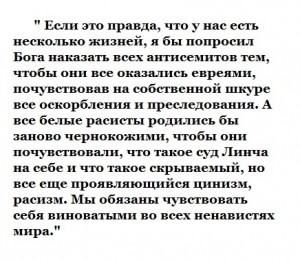 " Если это правда, что у нас есть несколько жизней, я бы попросил Бога наказать всех антисемитов тем, чтобы они все оказались евреями, почувствовав на собственной шкуре все оскорбления и преследования. А все белые расисты родились бы заново чернокожими, чтобы они почувствовали, что такое суд Линча на себе и что такое скрываемый, но все еще проявляющийся цинизм, расизм. Мы обязаны чувствовать себя виноватыми во всех ненавистях мира."